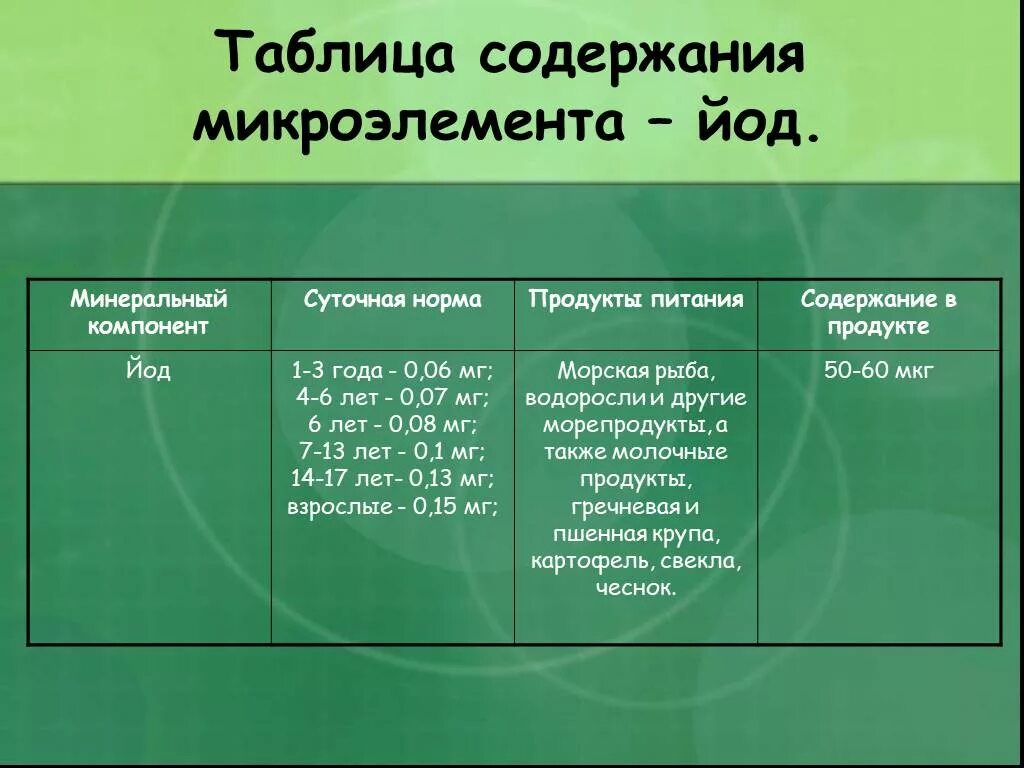 Таблица содержания микроэлемента – йод.

| Минеральный компонент | Суточная норма | Продукты питания | Содержание в продукте |
|---|---|---|---|
| Йод | 1-3 года - 0,06 мг; 4-6 лет - 0,07 мг; 6 лет - 0,08 мг; 7-13 лет - 0,1 мг; 14-17 лет- 0,13 мг; взрослые - 0,15 мг; | Морская рыба, водоросли и другие морепродукты, а также молочные продукты, гречневая и пшенная крупа, картофель, свекла, чеснок. | 50-60 мкг |